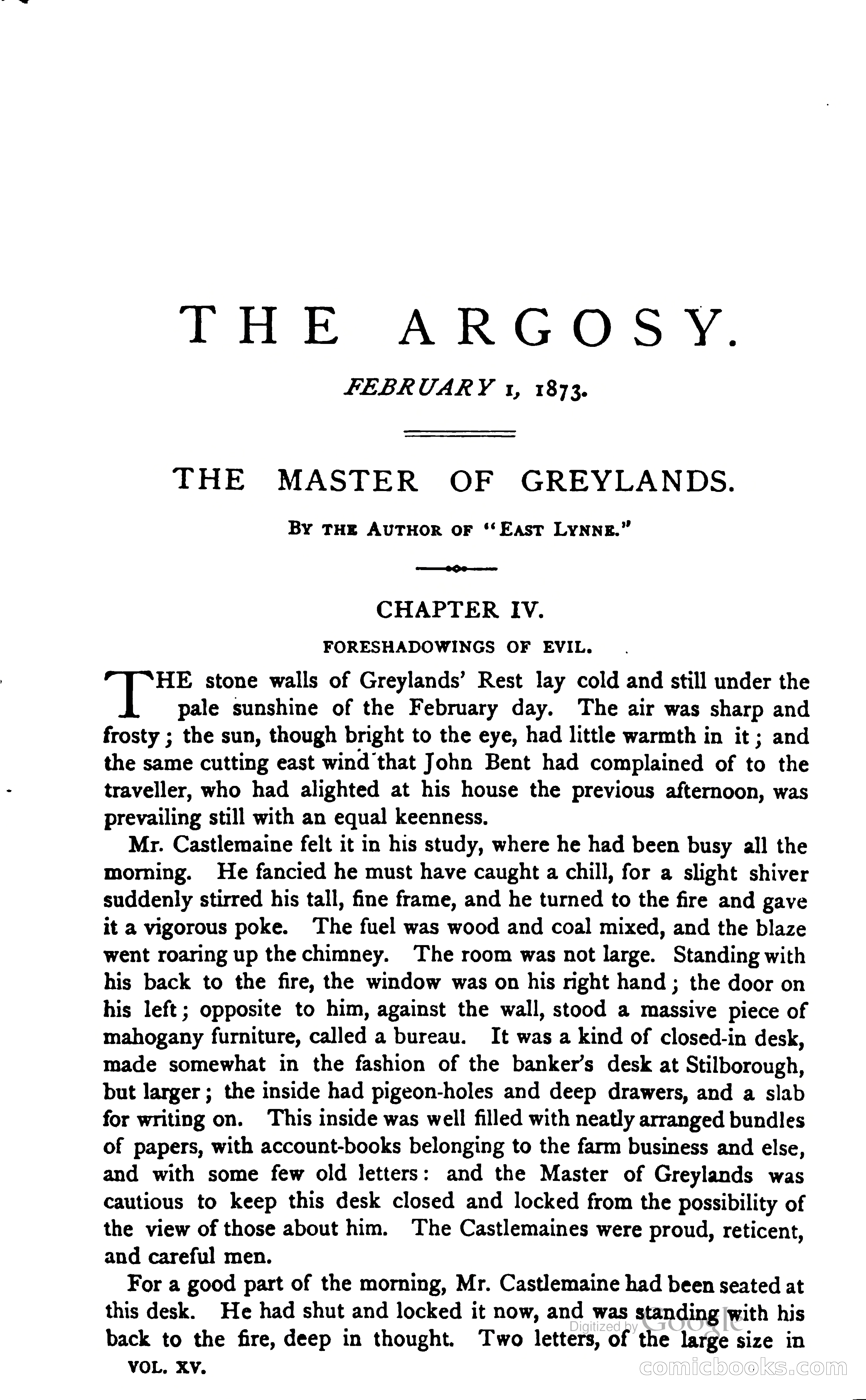 THE ARGOSY.

FEBRUARY 1, 1873.

THE MASTER OF GREYLANDS.

BY THE AUTHOR OF "EAST LYNNE."

CHAPTER IV.

FORESHADOWINGS OF EVIL.

THE stone walls of Greylands' Rest lay cold and still under the pale sunshine of the February day. The air was sharp and frosty; the sun, though bright to the eye, had little warmth in it; and the same cutting east wind that John Bent had complained of to the traveller, who had alighted at his house the previous afternoon, was prevailing still with an equal keenness.

Mr. Castlemaine felt it in his study, where he had been busy all the morning. He fancied he must have caught a chill, for a slight shiver suddenly stirred his tall, fine frame, and he turned to the fire and gave it a vigorous poke. The fuel was wood and coal mixed, and the blaze went roaring up the chimney. The room was not large. Standing with his back to the fire, the window was on his right hand; the door on his left; opposite to him, against the wall, stood a massive piece of mahogany furniture, called a bureau. It was a kind of closed-in desk, made somewhat in the fashion of the banker's desk at Stilborough, but larger; the inside had pigeon-holes and deep drawers, and a slab for writing on. This inside was well filled with neatly arranged bundles of papers, with account-books belonging to the farm business and else, and with some few old letters: and the Master of Greylands was cautious to keep this desk closed and locked from the possibility of the view of those about him. The Castlemaines were proud, reticent, and careful men.

For a good part of the morning, Mr. Castlemaine had been seated at this desk. He had shut and locked it now, and was standing with his back to the fire, deep in thought. Two letters, of the large size in

VOL. XV.

Digitized by Google

comicbooks.com